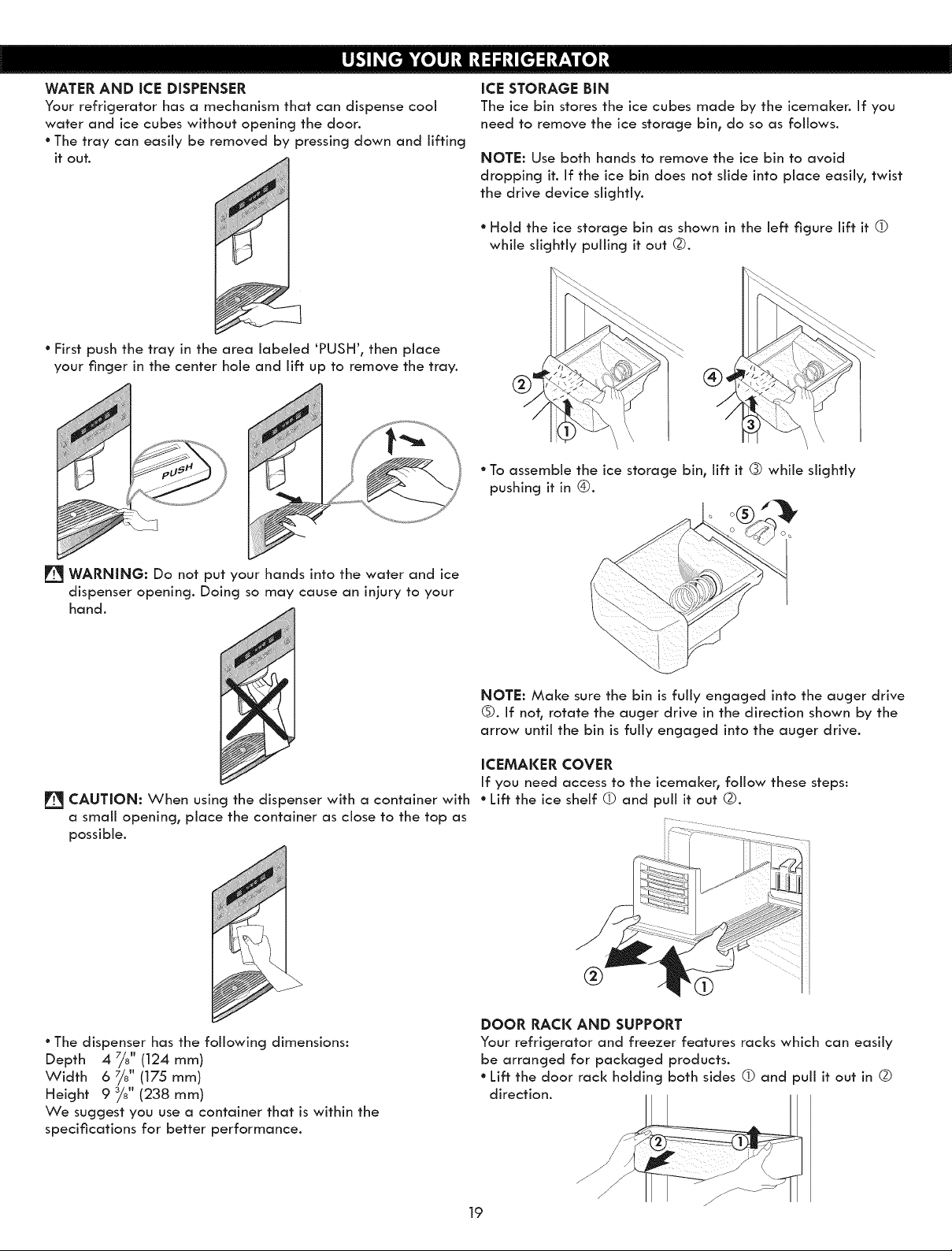 USING YOUR REFRIGERATOR

WATER AND ICE DISPENSER
Your refrigerator has a mechanism that can dispense cool water and ice cubes without opening the door.
• The tray can easily be removed by pressing down and lifting it out.

• First push the tray in the area labeled 'PUSH', then place your finger in the center hole and lift up to remove the tray.

PUSH

WARNING: Do not put your hands into the water and ice dispenser opening. Doing so may cause an injury to your hand.

CAUTION: When using the dispenser with a container with a small opening, place the container as close to the top as possible.

• The dispenser has the following dimensions:
Depth 4 $\frac{7}{8}$" (124 mm)
Width 6 $\frac{7}{8}$" (175 mm)
Height 9 $\frac{3}{8}$" (238 mm)
We suggest you use a container that is within the specifications for better performance.

ICE STORAGE BIN
The ice bin stores the ice cubes made by the icemaker. If you need to remove the ice storage bin, do so as follows.

NOTE: Use both hands to remove the ice bin to avoid dropping it. If the ice bin does not slide into place easily, twist the drive device slightly.

• Hold the ice storage bin as shown in the left figure lift it ① while slightly pulling it out ②.

② ① ④ ③

• To assemble the ice storage bin, lift it ③ while slightly pushing it in ④.

⑤

NOTE: Make sure the bin is fully engaged into the auger drive ⑤. If not, rotate the auger drive in the direction shown by the arrow until the bin is fully engaged into the auger drive.

ICEMAKER COVER
If you need access to the icemaker, follow these steps:
• Lift the ice shelf ① and pull it out ②.

② ①

DOOR RACK AND SUPPORT
Your refrigerator and freezer features racks which can easily be arranged for packaged products.
• Lift the door rack holding both sides ① and pull it out in ② direction.

② ①

19